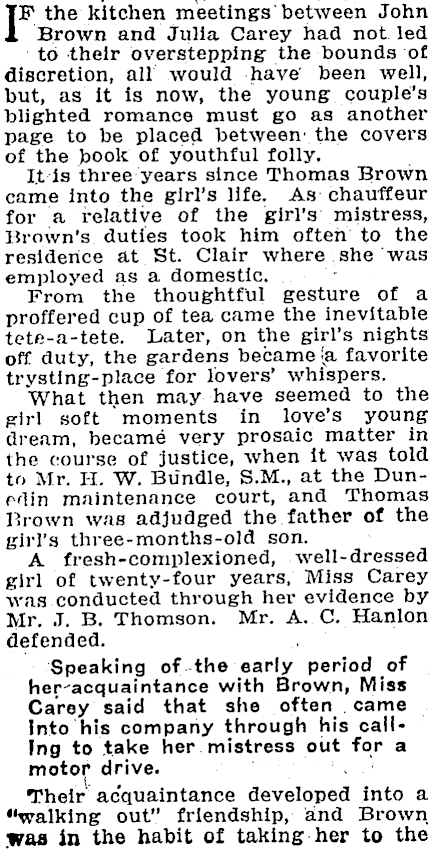 IF the kitchen meetings between John Brown and Julia Carey had not led to their overstepping the bounds of discretion, all would have been well, but, as it is now, the young couple's blighted romance must go as another page to be placed between the covers of the book of youthful folly.

It is three years since Thomas Brown came into the girl's life. As chauffeur for a relative of the girl's mistress, Brown's duties took him often to the residence at St. Clair where she was employed as a domestic.

From the thoughtful gesture of a proffered cup of tea came the inevitable tete-a-tete. Later, on the girl's nights off duty, the gardens became a favorite trysting-place for lovers' whispers.

What then may have seemed to the girl soft moments in love's young dream, became very prosaic matter in the course of justice, when it was told to Mr. H. W. Bundle, S.M., at the Dunedin maintenance court, and Thomas Brown was adjudged the father of the girl's three-months-old son.

A fresh-complexioned, well-dressed girl of twenty-four years, Miss Carey was conducted through her evidence by Mr. J. B. Thomson. Mr. A. C. Hanlon defended.

Speaking of the early period of her acquaintance with Brown, Miss Carey said that she often came into his company through his calling to take her mistress out for a motor drive.

Their acquaintance developed into a "walking out" friendship, and Brown was in the habit of taking her to the